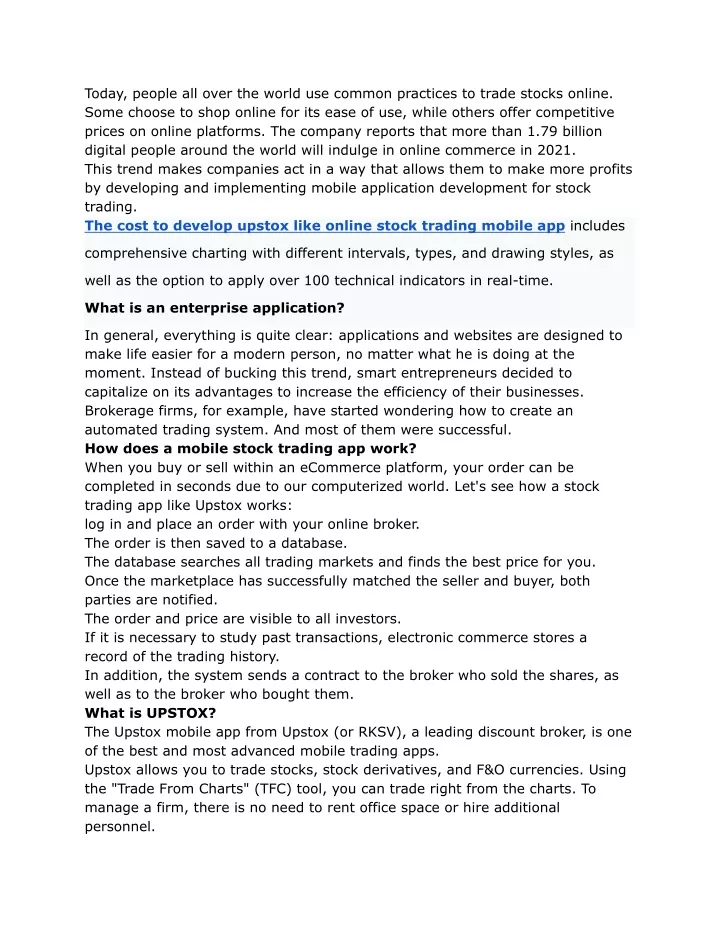 Today, people all over the world use common practices to trade stocks online. Some choose to shop online for its ease of use, while others offer competitive prices on online platforms. The company reports that more than 1.79 billion digital people around the world will indulge in online commerce in 2021.
This trend makes companies act in a way that allows them to make more profits by developing and implementing mobile application development for stock trading.
The cost to develop upstox like online stock trading mobile app includes comprehensive charting with different intervals, types, and drawing styles, as well as the option to apply over 100 technical indicators in real-time.

What is an enterprise application?

In general, everything is quite clear: applications and websites are designed to make life easier for a modern person, no matter what he is doing at the moment. Instead of bucking this trend, smart entrepreneurs decided to capitalize on its advantages to increase the efficiency of their businesses. Brokerage firms, for example, have started wondering how to create an automated trading system. And most of them were successful.
How does a mobile stock trading app work?
When you buy or sell within an eCommerce platform, your order can be completed in seconds due to our computerized world. Let's see how a stock trading app like Upstox works:
log in and place an order with your online broker.
The order is then saved to a database.
The database searches all trading markets and finds the best price for you.
Once the marketplace has successfully matched the seller and buyer, both parties are notified.
The order and price are visible to all investors.
If it is necessary to study past transactions, electronic commerce stores a record of the trading history.
In addition, the system sends a contract to the broker who sold the shares, as well as to the broker who bought them.
What is UPSTOX?
The Upstox mobile app from Upstox (or RKSV), a leading discount broker, is one of the best and most advanced mobile trading apps.
Upstox allows you to trade stocks, stock derivatives, and F&O currencies. Using the "Trade From Charts" (TFC) tool, you can trade right from the charts. To manage a firm, there is no need to rent office space or hire additional personnel.